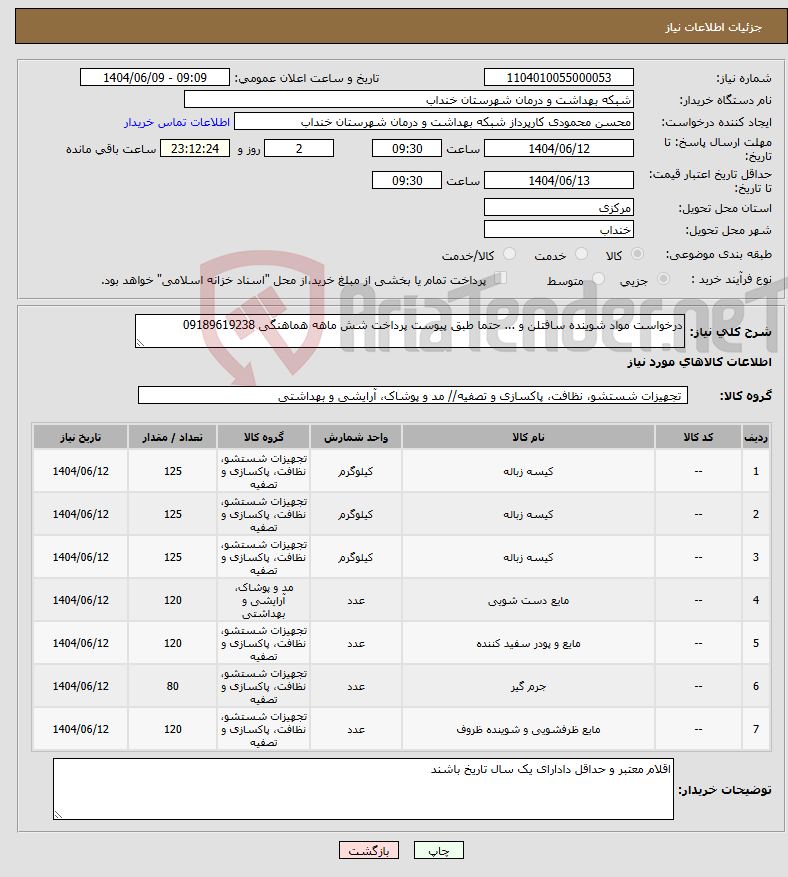 جزئیات اطلاعات نیاز

شماره نیاز: 1104010055000053
تاریخ و ساعت اعلان عمومی: 1404/06/09 - 09:09
نام دستگاه خریدار: شبکه بهداشت و درمان شهرستان خنداب
ایجاد کننده درخواست: محسن محمودی کارپرداز شبکه بهداشت و درمان شهرستان خنداب
اطلاعات تماس خریدار
مهلت ارسال پاسخ: تا تاریخ: 1404/06/12 ساعت 09:30 2 روز و 23:12:24 ساعت باقی مانده
حداقل تاریخ اعتبار قیمت: تا تاریخ: 1404/06/13 ساعت 09:30
استان محل تحویل: مرکزی
شهر محل تحویل: خنداب
طبقه بندی موضوعی: کالا خدمت کالا/خدمت
نوع فرآیند خرید : جزیی متوسط پرداخت تمام یا بخشی از مبلغ خرید،از محل "اسناد خزانه اسلامی" خواهد بود.

AriaTender.neT

شرح کلی نیاز: درخواست مواد شوینده سافتلن و ... حتما طبق پیوست پرداخت شش ماهه هماهنگی 09189619238

اطلاعات کالاهای مورد نیاز

گروه کالا: تجهیزات شستشو، نظافت، پاکسازی و تصفیه// مد و پوشاک، آرایشی و بهداشتی

| ردیف | کد کالا | نام کالا | واحد شمارش | گروه کالا | تعداد / مقدار | تاریخ نیاز |
|---|---|---|---|---|---|---|
| 1 | -- | کیسه زباله | کیلوگرم | تجهیزات شستشو، نظافت، پاکسازی و تصفیه | 125 | 1404/06/12 |
| 2 | -- | کیسه زباله | کیلوگرم | تجهیزات شستشو، نظافت، پاکسازی و تصفیه | 125 | 1404/06/12 |
| 3 | -- | کیسه زباله | کیلوگرم | تجهیزات شستشو، نظافت، پاکسازی و تصفیه | 125 | 1404/06/12 |
| 4 | -- | مایع دست شویی | عدد | مد و پوشاک، آرایشی و بهداشتی | 120 | 1404/06/12 |
| 5 | -- | مایع و پودر سفید کننده | عدد | تجهیزات شستشو، نظافت، پاکسازی و تصفیه | 120 | 1404/06/12 |
| 6 | -- | جرم گیر | عدد | تجهیزات شستشو، نظافت، پاکسازی و تصفیه | 80 | 1404/06/12 |
| 7 | -- | مایع ظرفشویی و شوینده ظروف | عدد | تجهیزات شستشو، نظافت، پاکسازی و تصفیه | 120 | 1404/06/12 |

توضیحات خریدار: اقلام معتبر و حداقل دادارای یک سال تاریخ باشند

چاپ بازگشت